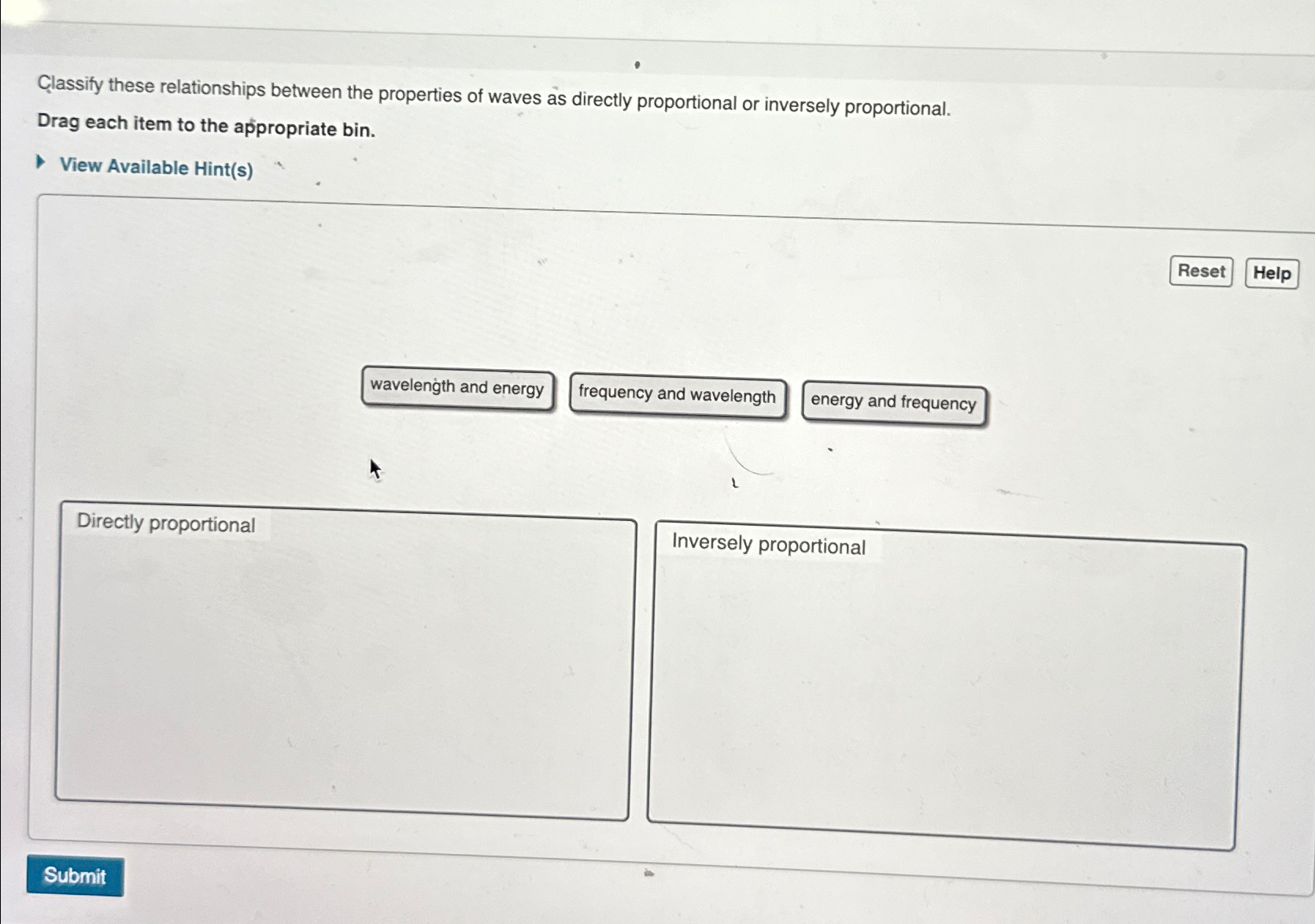 Classify these relationships between the properties of waves as directly proportional or inversely proportional.

Drag each item to the appropriate bin.

View Available Hint(s)

Reset Help

wavelength and energy

frequency and wavelength

energy and frequency

Directly proportional

Inversely proportional

Submit